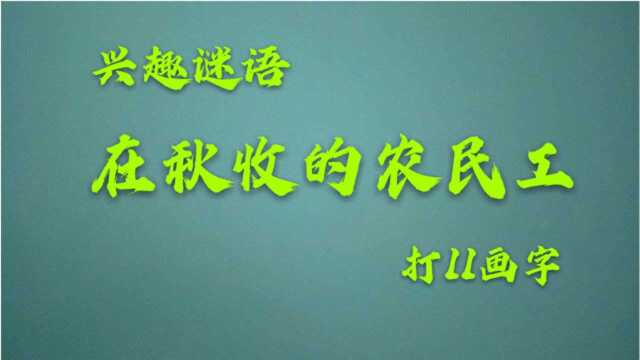 兴趣谜语

在秋收的农民工

打11画字